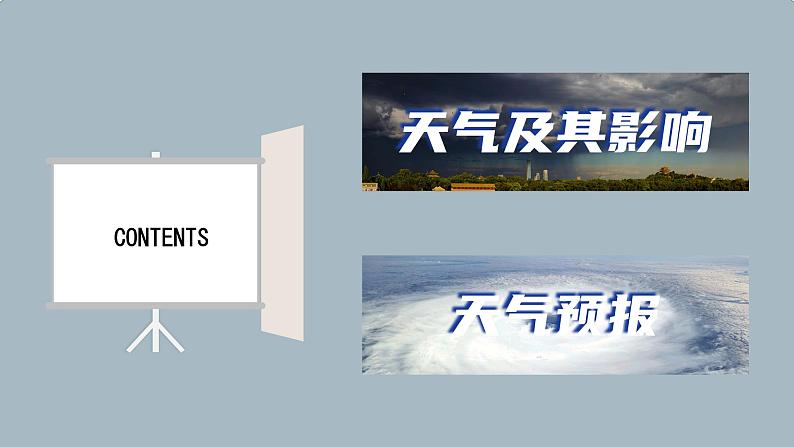 CONTENTS

天气及其影响

天气预报